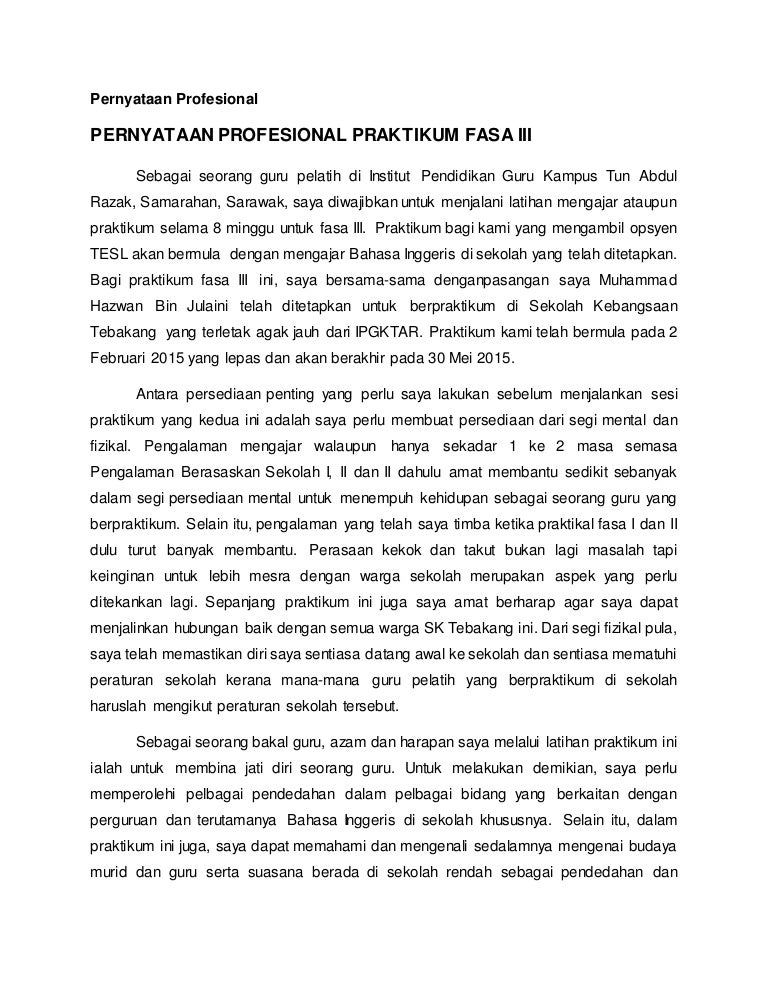 Pernyataan Profesional

PERNYATAAN PROFESIONAL PRAKTIKUM FASA III

Sebagai seorang guru pelatih di Institut Pendidikan Guru Kampus Tun Abdul Razak, Samarahan, Sarawak, saya diwajibkan untuk menjalani latihan mengajar ataupun praktikum selama 8 minggu untuk fasa III. Praktikum bagi kami yang mengambil opsyen TESL akan bermula dengan mengajar Bahasa Inggeris di sekolah yang telah ditetapkan. Bagi praktikum fasa III ini, saya bersama-sama denganpasangan saya Muhammad Hazwan Bin Julaini telah ditetapkan untuk berpraktikum di Sekolah Kebangsaan Tebakang yang terletak agak jauh dari IPGKTAR. Praktikum kami telah bermula pada 2 Februari 2015 yang lepas dan akan berakhir pada 30 Mei 2015.

Antara persediaan penting yang perlu saya lakukan sebelum menjalankan sesi praktikum yang kedua ini adalah saya perlu membuat persediaan dari segi mental dan fizikal. Pengalaman mengajar walaupun hanya sekadar 1 ke 2 masa semasa Pengalaman Berasaskan Sekolah I, II dan II dahulu amat membantu sedikit sebanyak dalam segi persediaan mental untuk menempuh kehidupan sebagai seorang guru yang berpraktikum. Selain itu, pengalaman yang telah saya timba ketika praktikal fasa I dan II dulu turut banyak membantu. Perasaan kekok dan takut bukan lagi masalah tapi keinginan untuk lebih mesra dengan warga sekolah merupakan aspek yang perlu ditekankan lagi. Sepanjang praktikum ini juga saya amat berharap agar saya dapat menjalinkan hubungan baik dengan semua warga SK Tebakang ini. Dari segi fizikal pula, saya telah memastikan diri saya sentiasa datang awal ke sekolah dan sentiasa mematuhi peraturan sekolah kerana mana-mana guru pelatih yang berpraktikum di sekolah haruslah mengikut peraturan sekolah tersebut.

Sebagai seorang bakal guru, azam dan harapan saya melalui latihan praktikum ini ialah untuk membina jati diri seorang guru. Untuk melakukan demikian, saya perlu memperolehi pelbagai pendedahan dalam pelbagai bidang yang berkaitan dengan perguruan dan terutamanya Bahasa Inggeris di sekolah khususnya. Selain itu, dalam praktikum ini juga, saya dapat memahami dan mengenali sedalamnya mengenai budaya murid dan guru serta suasana berada di sekolah rendah sebagai pendedahan dan